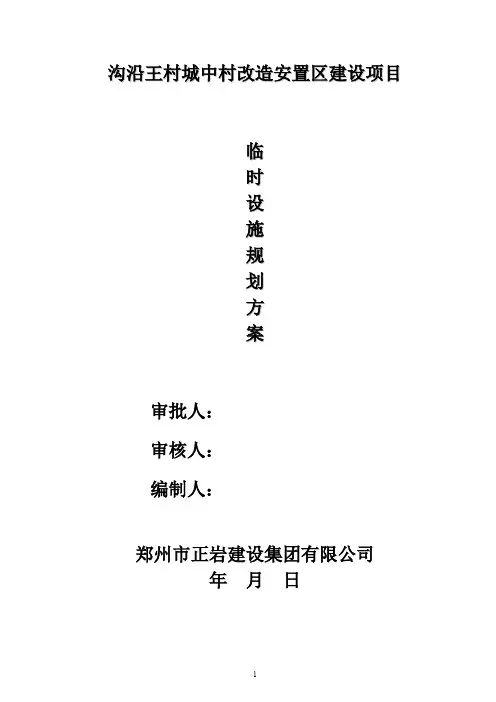 沟沿王村城中村改造安置区建设项目

临
时
设
施
规
划
方
案

审批人：

审核人：

编制人：

郑州市正岩建设集团有限公司
年 月 日

1